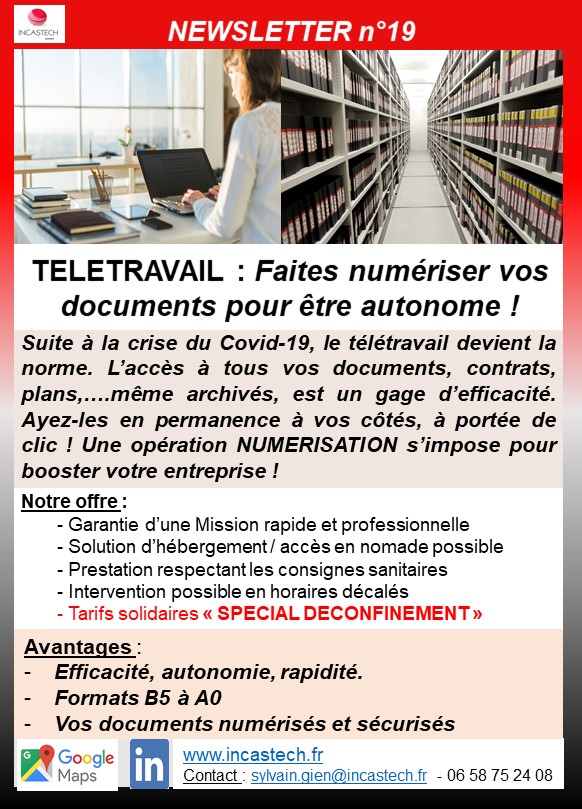 INCASTECH

NEWSLETTER n°19

TELETRAVAIL : Faites numériser vos documents pour être autonome !

Suite à la crise du Covid-19, le télétravail devient la norme. L'accès à tous vos documents, contrats, plans,….même archivés, est un gage d'efficacité. Ayez-les en permanence à vos côtés, à portée de clic ! Une opération NUMERISATION s'impose pour booster votre entreprise !

Notre offre :
- Garantie d'une Mission rapide et professionnelle
- Solution d'hébergement / accès en nomade possible
- Prestation respectant les consignes sanitaires
- Intervention possible en horaires décalés
- Tarifs solidaires « SPECIAL DECONFINEMENT »

Avantages :
- Efficacité, autonomie, rapidité.
- Formats B5 à A0
- Vos documents numérisés et sécurisés

Google Maps

in

www.incastech.fr
Contact : sylvain.gien@incastech.fr - 06 58 75 24 08